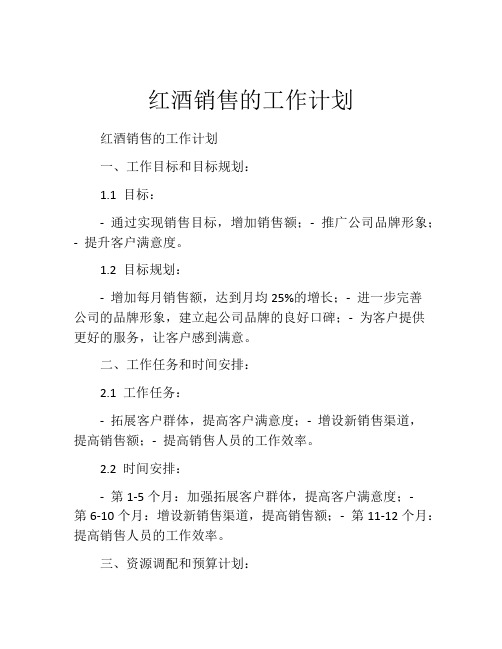 红酒销售的工作计划

红酒销售的工作计划

一、工作目标和目标规划：

1.1 目标：

- 通过实现销售目标，增加销售额；- 推广公司品牌形象；- 提升客户满意度。

1.2 目标规划：

- 增加每月销售额，达到月均 25%的增长；- 进一步完善公司的品牌形象，建立起公司品牌的良好口碑；- 为客户提供更好的服务，让客户感到满意。

二、工作任务和时间安排：

2.1 工作任务：

- 拓展客户群体，提高客户满意度；- 增设新销售渠道，提高销售额；- 提高销售人员的工作效率。

2.2 时间安排：

- 第 1-5 个月：加强拓展客户群体，提高客户满意度；- 第 6-10 个月：增设新销售渠道，提高销售额；- 第 11-12 个月：提高销售人员的工作效率。

三、资源调配和预算计划：